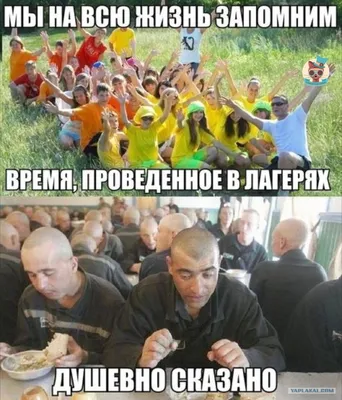 МЫ НА ВСЮ ЖИЗНЬ ЗАПОМНИМ

ВРЕМЯ, ПРОВЕДЕННОЕ В ЛАГЕРЯХ

ДУШЕВНО СКАЗАНО

YAPLAKAL.COM